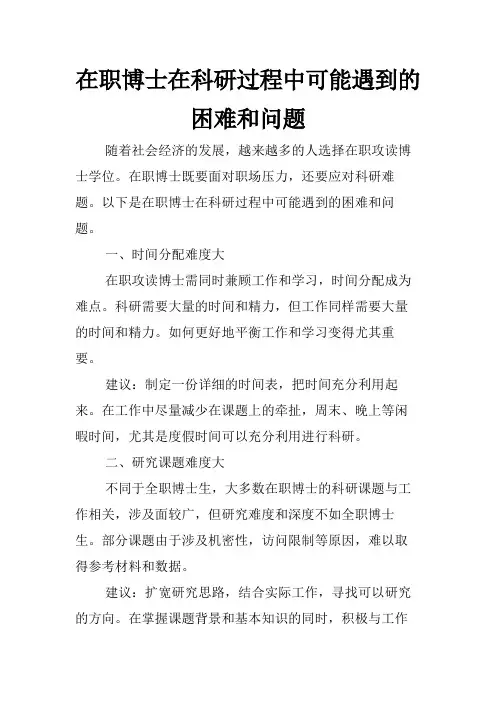 在职博士在科研过程中可能遇到的困难和问题

随着社会经济的发展，越来越多的人选择在职攻读博士学位。在职博士既要面对职场压力，还要应对科研难题。以下是在职博士在科研过程中可能遇到的困难和问题。

一、时间分配难度大

在职攻读博士需同时兼顾工作和学习，时间分配成为难点。科研需要大量的时间和精力，但工作同样需要大量的时间和精力。如何更好地平衡工作和学习变得尤其重要。

建议：制定一份详细的时间表，把时间充分利用起来。在工作中尽量减少在课题上的牵扯，周末、晚上等闲暇时间，尤其是度假时间可以充分利用进行科研。

二、研究课题难度大

不同于全职博士生，大多数在职博士的科研课题与工作相关，涉及面较广，但研究难度和深度不如全职博士生。部分课题由于涉及机密性，访问限制等原因，难以取得参考材料和数据。

建议：扩宽研究思路，结合实际工作，寻找可以研究的方向。在掌握课题背景和基本知识的同时，积极与工作